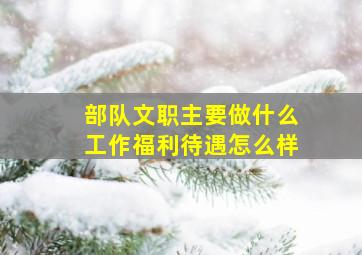 部队文职主要做什么
工作福利待遇怎么样